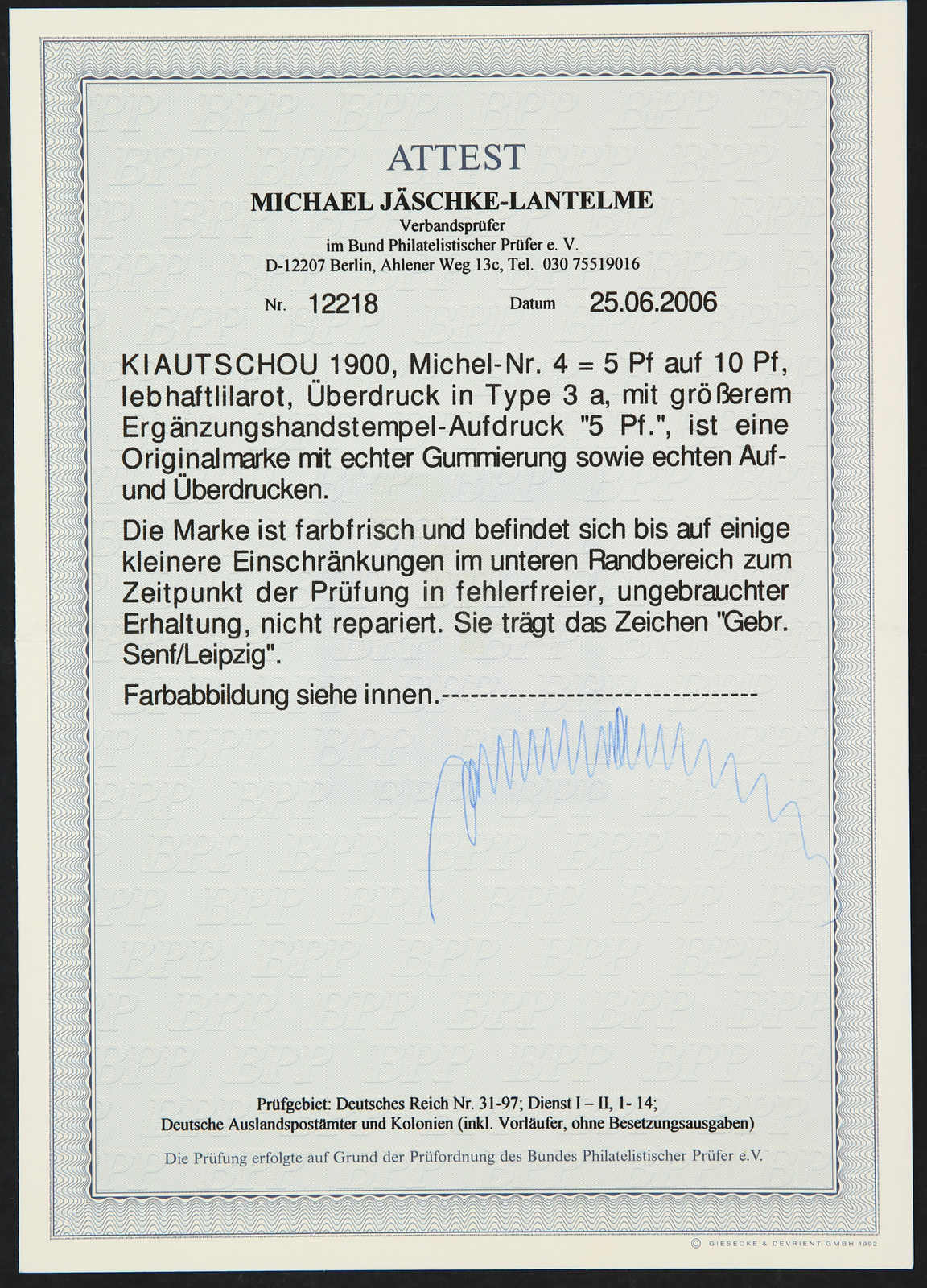 ATTEST

MICHAEL JÄSCHKE-LANTELME
Verbandsprüfer
im Bund Philatelistischer Prüfer e. V.
D-12207 Berlin, Ahlener Weg 13c, Tel. 030 75519016

Nr. 12218 Datum 25.06.2006

KIAUTSCHOU 1900, Michel-Nr. 4 = 5 Pf auf 10 Pf, lebhaftlilarot, Überdruck in Type 3 a, mit größerem Ergänzungshandstempel-Aufdruck "5 Pf.", ist eine Originalmarke mit echter Gummierung sowie echten Auf- und Überdrucken.

Die Marke ist farbfrisch und befindet sich bis auf einige kleinere Einschränkungen im unteren Randbereich zum Zeitpunkt der Prüfung in fehlerfreier, ungebrauchter Erhaltung, nicht repariert. Sie trägt das Zeichen "Gebr. Senf/Leipzig".

Farbabbildung siehe innen.--------------------------------

Prüfgebiet: Deutsches Reich Nr. 31-97; Dienst I – II, 1- 14;
Deutsche Auslandspostämter und Kolonien (inkl. Vorläufer, ohne Besetzungsausgaben)

Die Prüfung erfolgte auf Grund der Prüfordnung des Bundes Philatelistischer Prüfer e.V.

© GIESECKE & DEVRIENT GMBH 1992